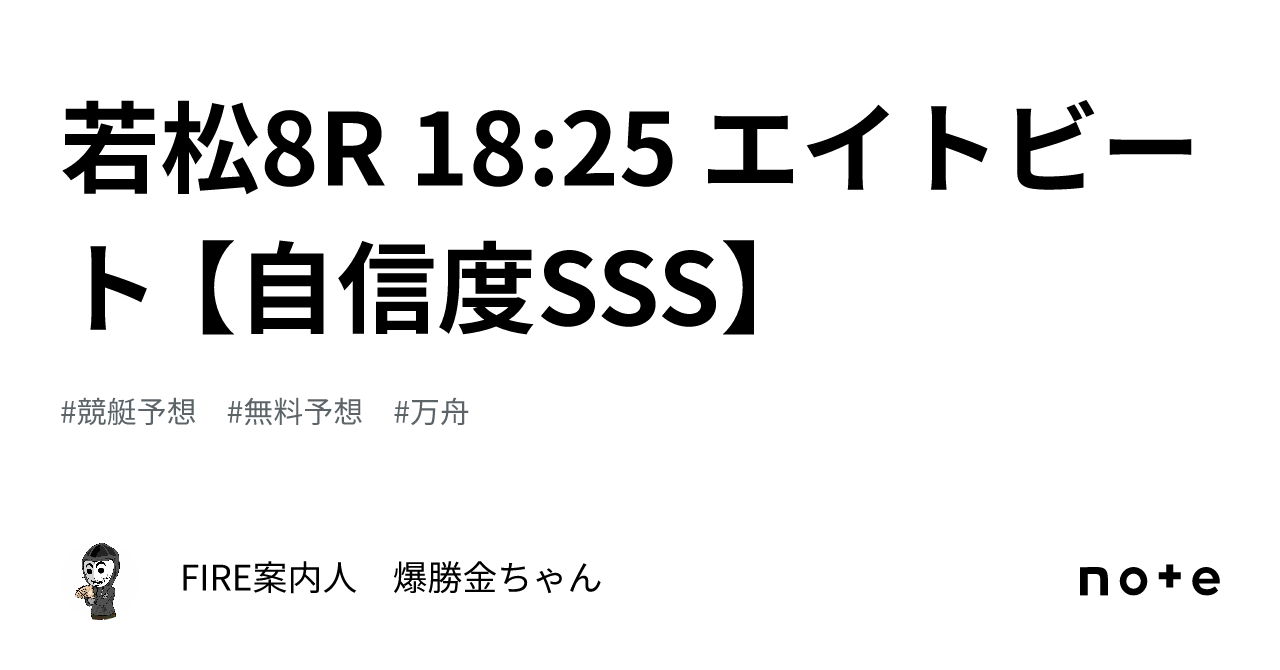 若松8R 18:25 エイトビート【自信度SSS】

#競艇予想　#無料予想　#万舟

FIRE案内人　爆勝金ちゃん

note